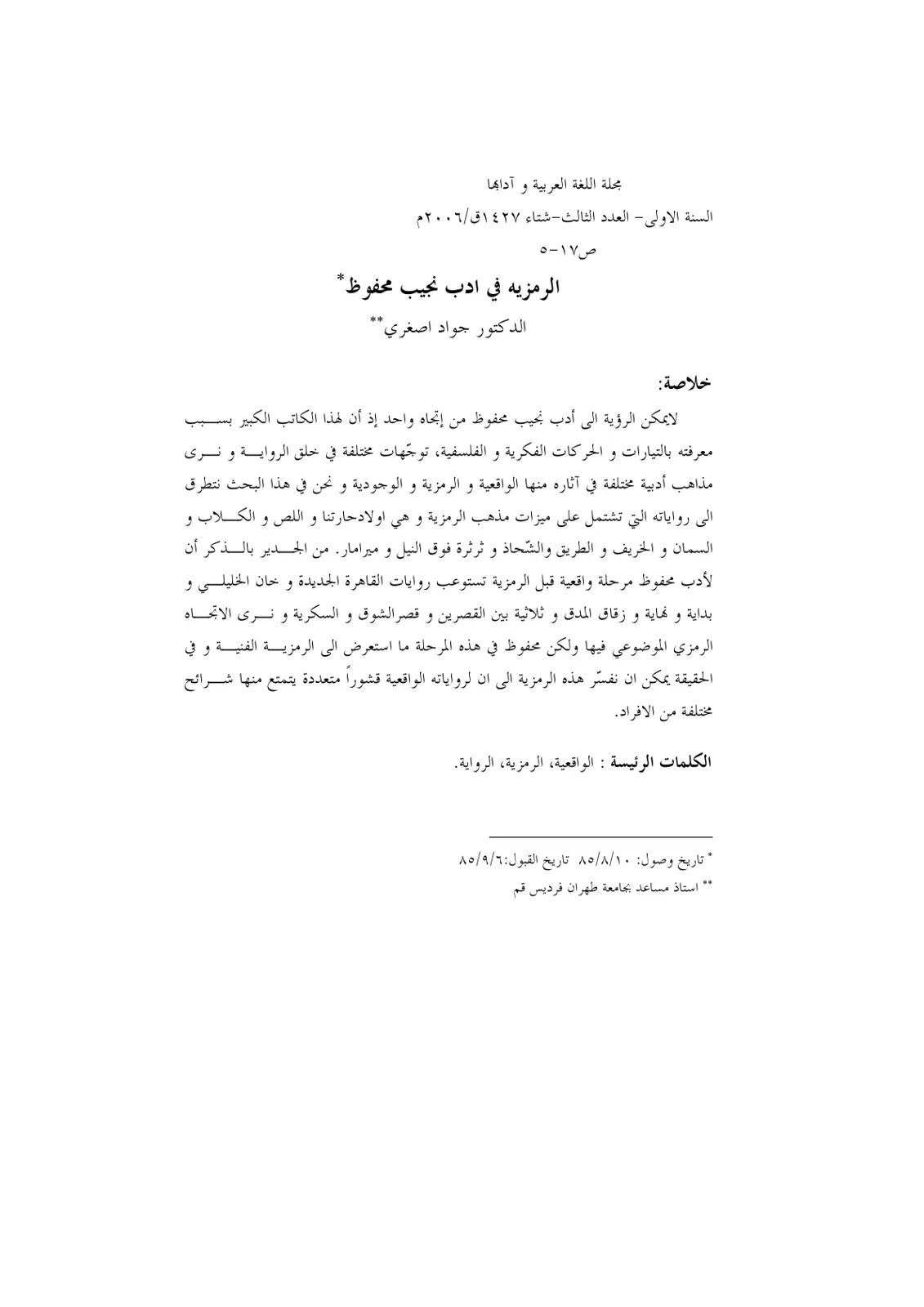 مجلة اللغة العربية و آدابها
السنة الاولى- العدد الثالث-شتاء ١٤٢٧ق/٢٠٠٦م
ص١٧-٥

الرمزيه في ادب نجيب محفوظ$^{*}$

الدكتور جواد اصغري$^{**}$

خلاصة:

لايمكن الرؤية الى أدب نجيب محفوظ من إتجاه واحد إذ أن لهذا الكاتب الكبير بسبب معرفته بالتيارات و الحركات الفكرية و الفلسفية، توجّهات مختلفة في خلق الرواية و نرى مذاهب أدبية مختلفة في آثاره منها الواقعية و الرمزية و الوجودية و نحن في هذا البحث نتطرق الى رواياته التي تشتمل على ميزات مذهب الرمزية و هي اولادحارتنا و اللص و الكلاب و السمان و الخريف و الطريق والشّحاذ و ثرثرة فوق النيل و ميرامار. من الجدير بالذكر أن لأدب محفوظ مرحلة واقعية قبل الرمزية تستوعب روايات القاهرة الجديدة و خان الخليلي و بداية و نهاية و زقاق المدق و ثلاثية بين القصرين و قصرالشوق و السكرية و نرى الاتجاه الرمزي الموضوعي فيها ولكن محفوظ في هذه المرحلة ما استعرض الى الرمزية الفنية و في الحقيقة يمكن ان نفسّر هذه الرمزية الى ان لرواياته الواقعية قشوراً متعددة يتمتع منها شرائح مختلفة من الافراد.

الكلمات الرئيسة : الواقعية، الرمزية، الرواية.

$^{*}$ تاريخ وصول: ٨٥/٨/١٠ تاريخ القبول:٨٥/٩/٦
$^{**}$ استاذ مساعد بجامعة طهران فرديس قم